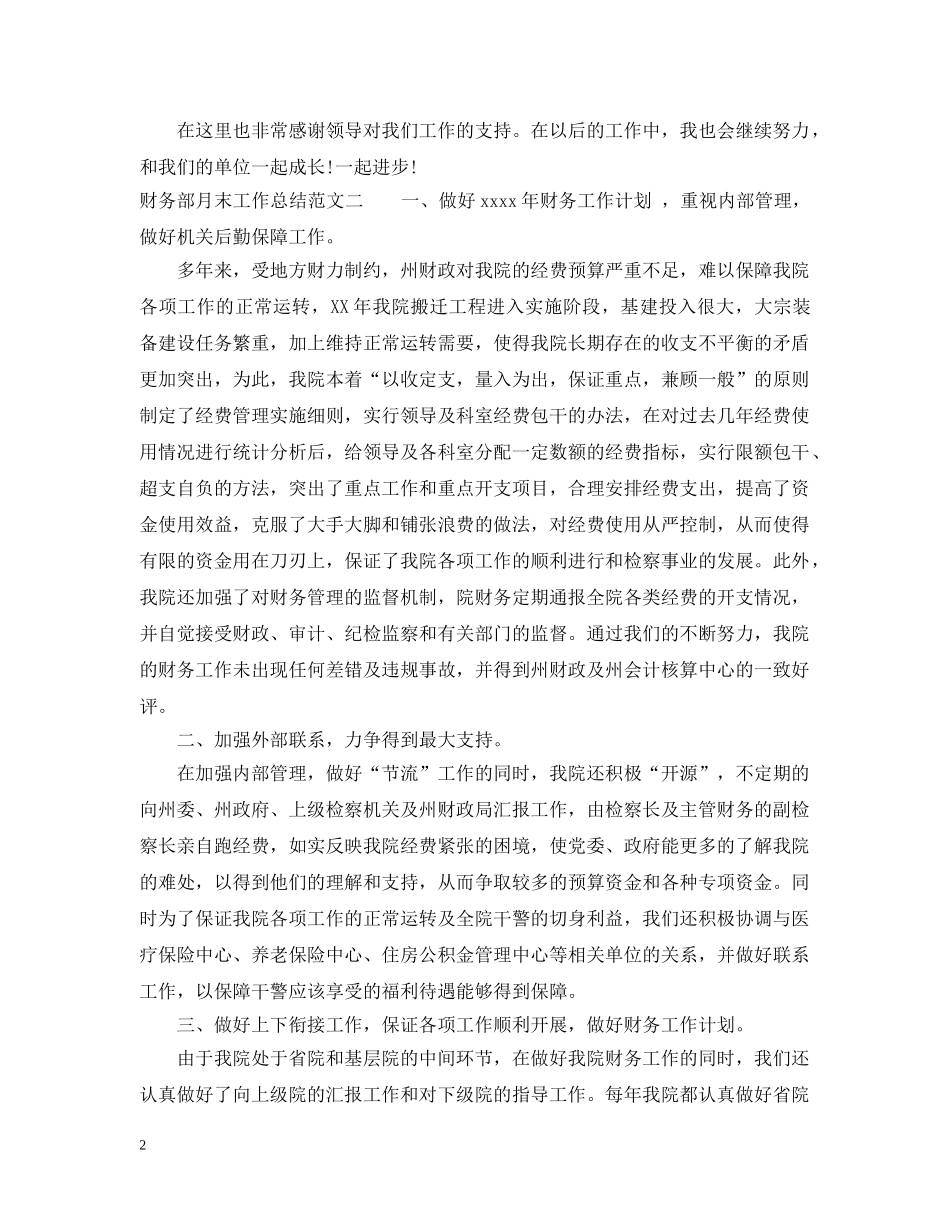 在这里也非常感谢领导对我们工作的支持。在以后的工作中，我也会继续努力，和我们的单位一起成长!一起进步!

财务部月末工作总结范文二　　一、做好 xxxx 年财务工作计划 ，重视内部管理，做好机关后勤保障工作。

多年来，受地方财力制约，州财政对我院的经费预算严重不足，难以保障我院各项工作的正常运转，XX 年我院搬迁工程进入实施阶段，基建投入很大，大宗装备建设任务繁重，加上维持正常运转需要，使得我院长期存在的收支不平衡的矛盾更加突出，为此，我院本着“以收定支，量入为出，保证重点，兼顾一般”的原则制定了经费管理实施细则，实行领导及科室经费包干的办法，在对过去几年经费使用情况进行统计分析后，给领导及各科室分配一定数额的经费指标，实行限额包干、超支自负的方法，突出了重点工作和重点开支项目，合理安排经费支出，提高了资金使用效益，克服了大手大脚和铺张浪费的做法，对经费使用从严控制，从而使得有限的资金用在刀刃上，保证了我院各项工作的顺利进行和检察事业的发展。此外，我院还加强了对财务管理的监督机制，院财务定期通报全院各类经费的开支情况，并自觉接受财政、审计、纪检监察和有关部门的监督。通过我们的不断努力，我院的财务工作未出现任何差错及违规事故，并得到州财政及州会计核算中心的一致好评。

二、加强外部联系，力争得到最大支持。

在加强内部管理，做好“节流”工作的同时，我院还积极“开源”，不定期的向州委、州政府、上级检察机关及州财政局汇报工作，由检察长及主管财务的副检察长亲自跑经费，如实反映我院经费紧张的困境，使党委、政府能更多的了解我院的难处，以得到他们的理解和支持，从而争取较多的预算资金和各种专项资金。同时为了保证我院各项工作的正常运转及全院干警的切身利益，我们还积极协调与医疗保险中心、养老保险中心、住房公积金管理中心等相关单位的关系，并做好联系工作，以保障干警应该享受的福利待遇能够得到保障。

三、做好上下衔接工作，保证各项工作顺利开展，做好财务工作计划。

由于我院处于省院和基层院的中间环节，在做好我院财务工作的同时，我们还认真做好了向上级院的汇报工作和对下级院的指导工作。每年我院都认真做好省院

2